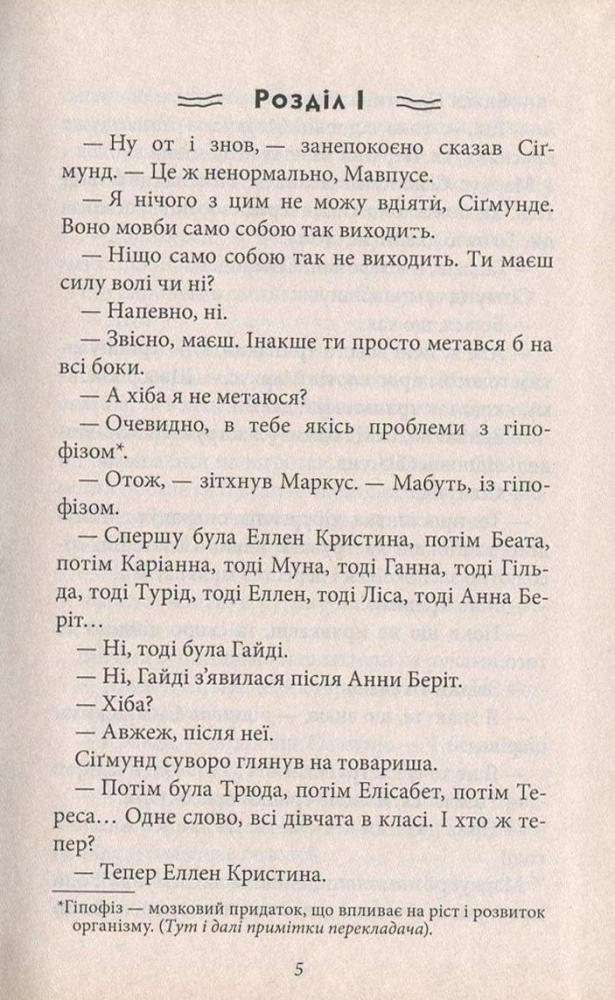 Розділ I

— Ну от і знов, — занепокоєно сказав Сіґмунд. — Це ж ненормально, Мавпусе.

— Я нічого з цим не можу вдіяти, Сіґмунде. Воно мовби само собою так виходить.

— Ніщо само собою так не виходить. Ти маєш силу волі чи ні?

— Напевно, ні.

— Звісно, маєш. Інакше ти просто метався б на всі боки.

— А хіба я не метаюся?

— Очевидно, в тебе якісь проблеми з гіпофізом*.

— Отож, — зітхнув Маркус. — Мабуть, із гіпофізом.

— Спершу була Еллен Кристина, потім Беата, потім Каріанна, тоді Муна, тоді Ганна, тоді Гільда, тоді Турід, тоді Еллен, тоді Ліса, тоді Анна Беріт...

— Ні, тоді була Гайді.

— Ні, Гайді з'явилася після Анни Беріт.

— Хіба?

— Авжеж, після неї.

Сіґмунд суворо глянув на товариша.

— Потім була Трюда, потім Елісабет, потім Тереса... Одне слово, всі дівчата в класі. І хто ж тепер?

— Тепер Еллен Кристина.

*Гіпофіз — мозковий придаток, що впливає на ріст і розвиток організму. (Тут і далі примітки перекладача).

5